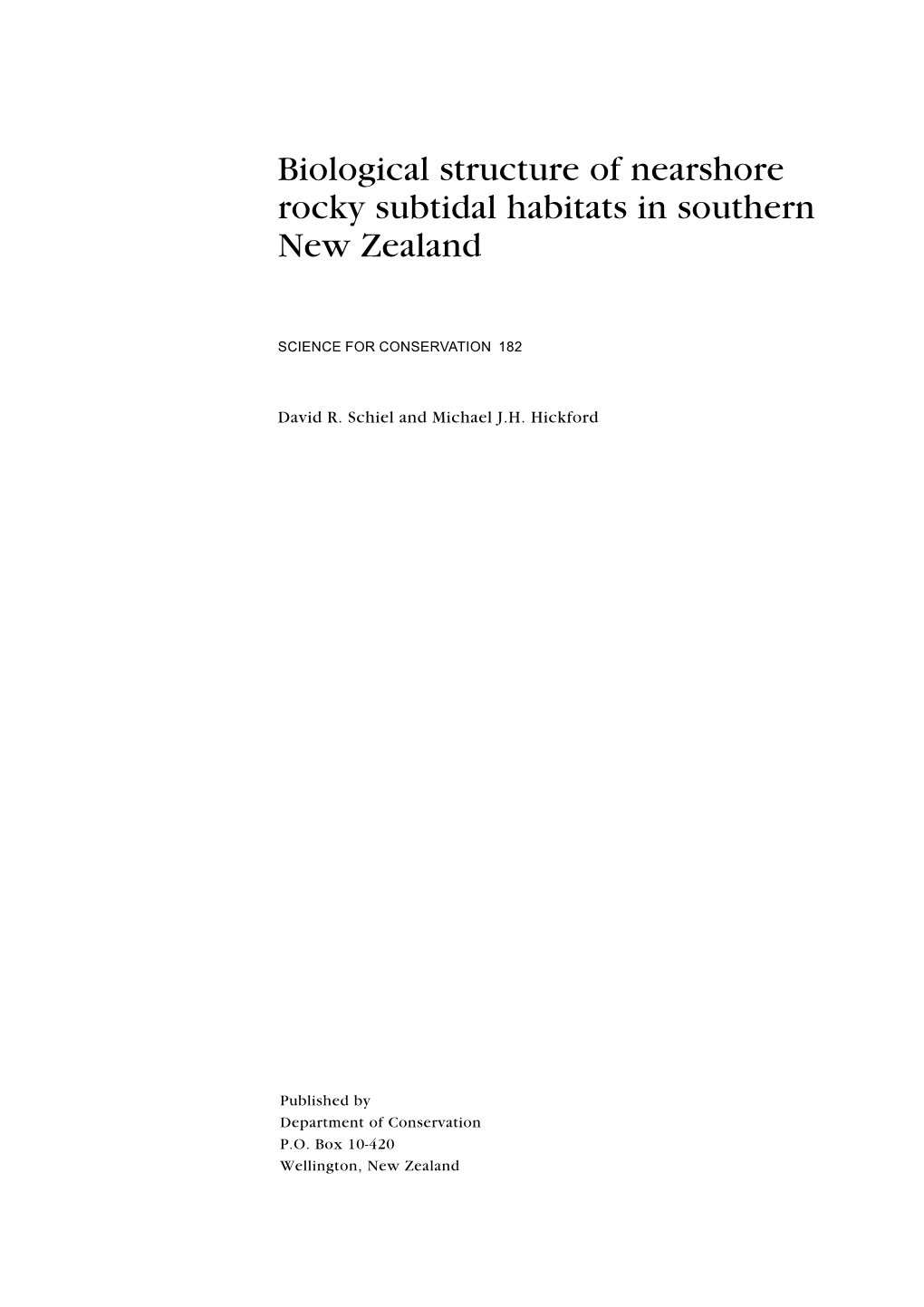 Biological structure of nearshore rocky subtidal habitats in southern New Zealand

SCIENCE FOR CONSERVATION 182

David R. Schiel and Michael J.H. Hickford

Published by
Department of Conservation
P.O. Box 10-420
Wellington, New Zealand